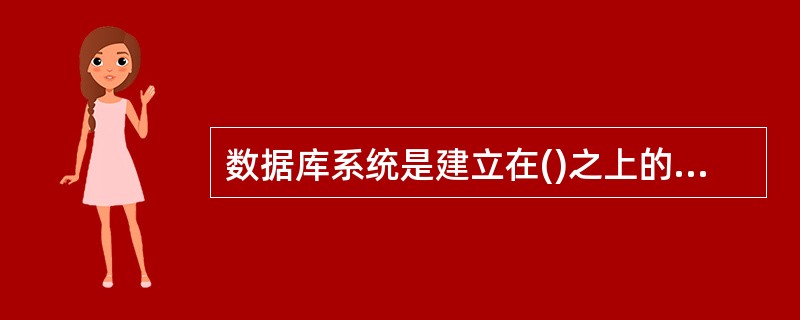 数据库系统是建立在()之上的...